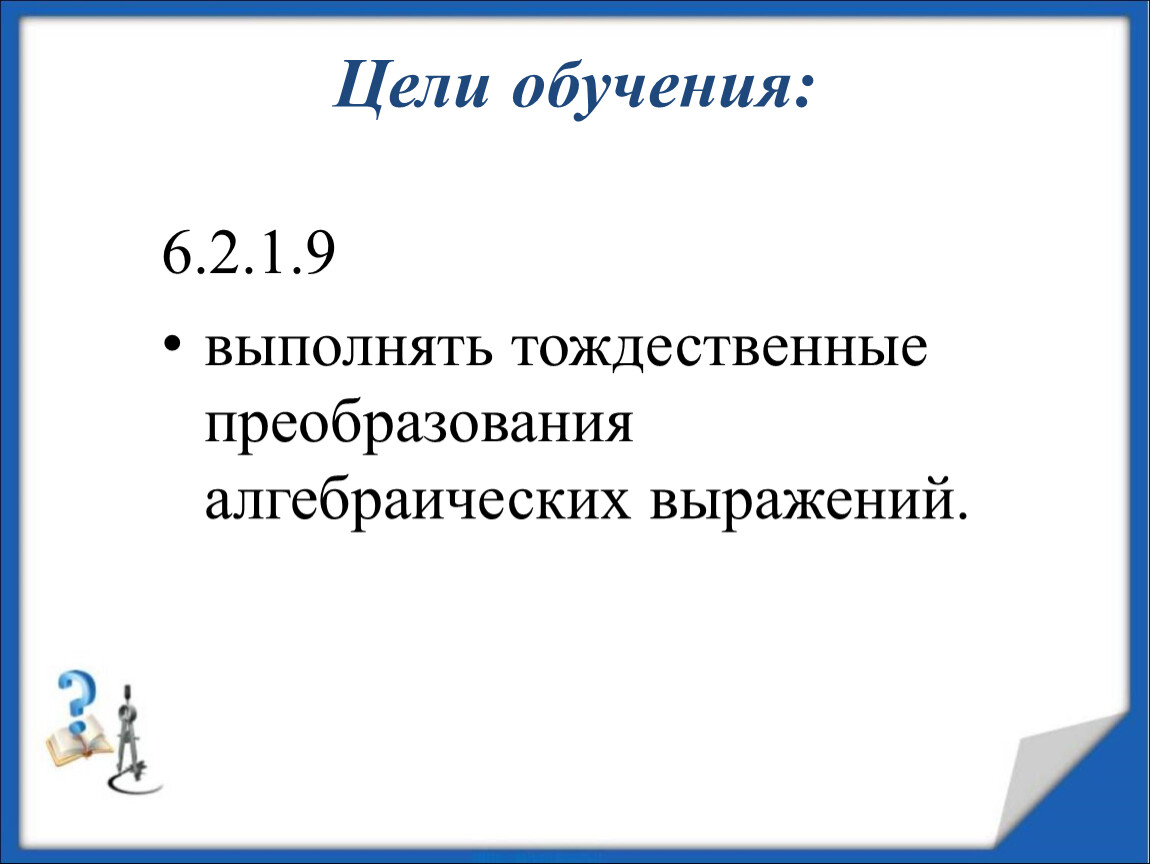 Цели обучения:

6.2.1.9

• выполнять тождественные преобразования алгебраических выражений.